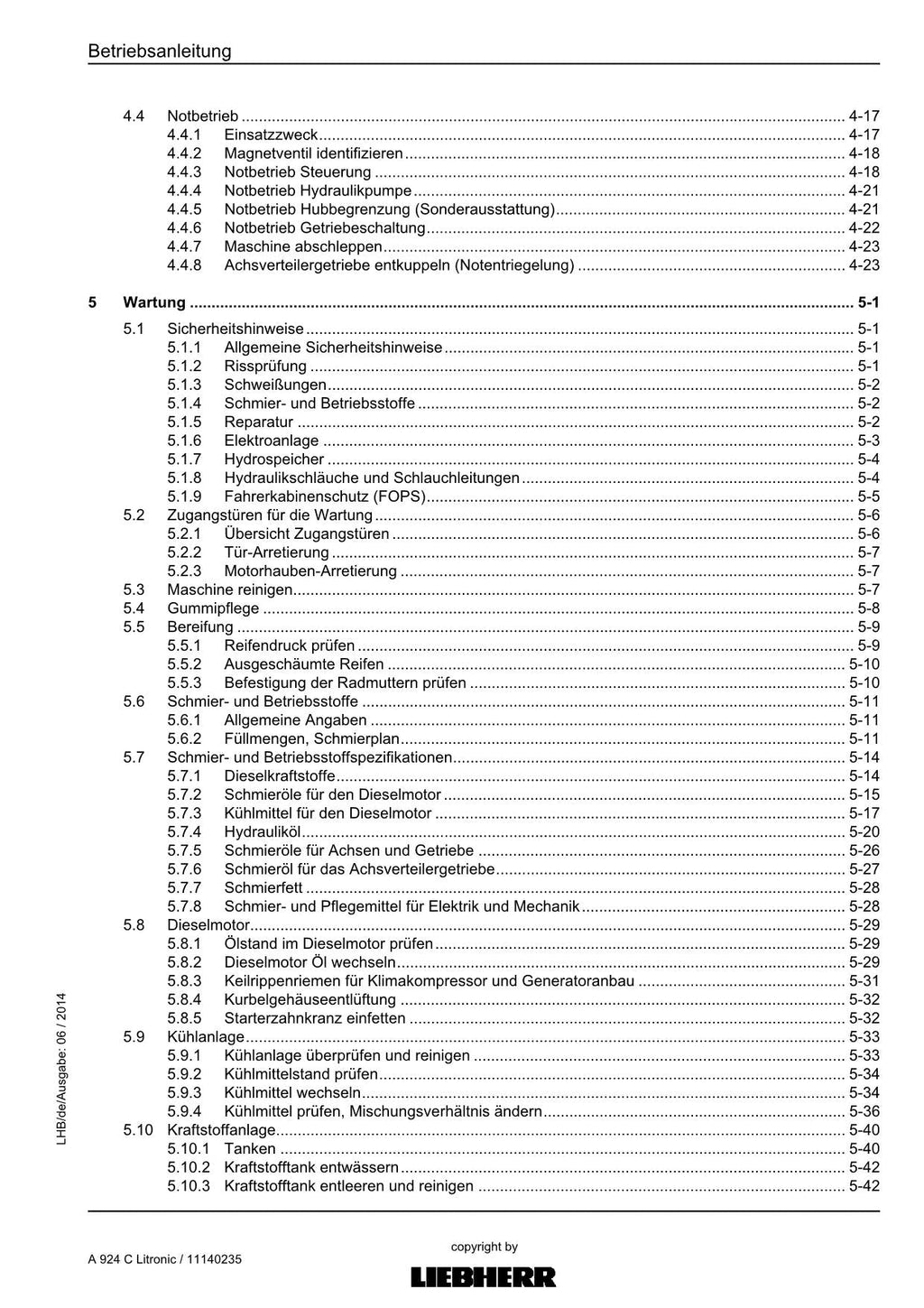 Betriebsanleitung

4.4 Notbetrieb 4-17
4.4.1 Einsatzzweck 4-17
4.4.2 Magnetventil identifizieren 4-18
4.4.3 Notbetrieb Steuerung 4-18
4.4.4 Notbetrieb Hydraulikpumpe 4-21
4.4.5 Notbetrieb Hubbegrenzung (Sonderausstattung) 4-21
4.4.6 Notbetrieb Getriebeschaltung 4-22
4.4.7 Maschine abschleppen 4-23
4.4.8 Achsverteilergetriebe entkuppeln (Notentriegelung) 4-23

5 Wartung 5-1
5.1 Sicherheitshinweise 5-1
5.1.1 Allgemeine Sicherheitshinweise 5-1
5.1.2 Rissprüfung 5-1
5.1.3 Schweißungen 5-2
5.1.4 Schmier- und Betriebsstoffe 5-2
5.1.5 Reparatur 5-2
5.1.6 Elektroanlage 5-3
5.1.7 Hydrospeicher 5-4
5.1.8 Hydraulikschläuche und Schlauchleitungen 5-4
5.1.9 Fahrerkabinenschutz (FOPS) 5-5
5.2 Zugangstüren für die Wartung 5-6
5.2.1 Übersicht Zugangstüren 5-6
5.2.2 Tür-Arretierung 5-7
5.2.3 Motorhauben-Arretierung 5-7
5.3 Maschine reinigen 5-7
5.4 Gummipflege 5-8
5.5 Bereifung 5-9
5.5.1 Reifendruck prüfen 5-9
5.5.2 Ausgeschäumte Reifen 5-10
5.5.3 Befestigung der Radmuttern prüfen 5-10
5.6 Schmier- und Betriebsstoffe 5-11
5.6.1 Allgemeine Angaben 5-11
5.6.2 Füllmengen, Schmierplan 5-11
5.7 Schmier- und Betriebsstoffspezifikationen 5-14
5.7.1 Dieselkraftstoffe 5-14
5.7.2 Schmieröle für den Dieselmotor 5-15
5.7.3 Kühlmittel für den Dieselmotor 5-17
5.7.4 Hydrauliköl 5-20
5.7.5 Schmieröle für Achsen und Getriebe 5-26
5.7.6 Schmieröl für das Achsverteilergetriebe 5-27
5.7.7 Schmierfett 5-28
5.7.8 Schmier- und Pflegemittel für Elektrik und Mechanik 5-28
5.8 Dieselmotor 5-29
5.8.1 Ölstand im Dieselmotor prüfen 5-29
5.8.2 Dieselmotor Öl wechseln 5-29
5.8.3 Keilrippenriemen für Klimakompressor und Generatoranbau 5-31
5.8.4 Kurbelgehäuseentlüftung 5-32
5.8.5 Starterzahnkranz einfetten 5-32
5.9 Kühlanlage 5-33
5.9.1 Kühlanlage überprüfen und reinigen 5-33
5.9.2 Kühlmittelstand prüfen 5-34
5.9.3 Kühlmittel wechseln 5-34
5.9.4 Kühlmittel prüfen, Mischungsverhältnis ändern 5-36
5.10 Kraftstoffanlage 5-40
5.10.1 Tanken 5-40
5.10.2 Kraftstofftank entwässern 5-42
5.10.3 Kraftstofftank entleeren und reinigen 5-42

LHB/de/Ausgabe: 06 / 2014

A 924 C Litronic / 11140235

copyright by
LIEBHERR